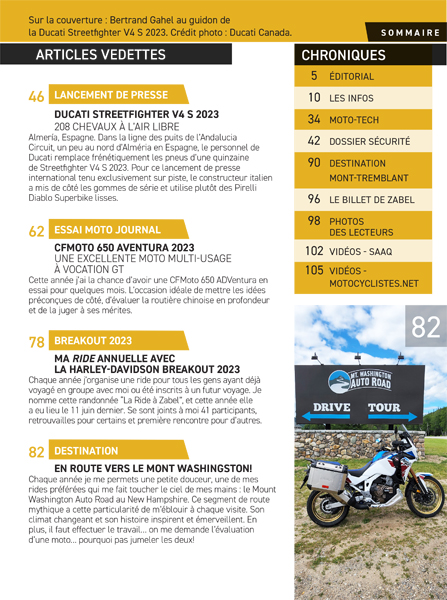 Sur la couverture : Bertrand Gahel au guidon de la Ducati Streetfighter V4 S 2023. Crédit photo : Ducati Canada.

SOMMAIRE

ARTICLES VEDETTES

46 LANCEMENT DE PRESSE

DUCATI STREETFIGHTER V4 S 2023
208 CHEVAUX À L'AIR LIBRE
Almería, Espagne. Dans la ligne des puits de l'Andalucia Circuit, un peu au nord d'Alméria en Espagne, le personnel de Ducati remplace frénétiquement les pneus d'une quinzaine de Streetfighter V4 S 2023. Pour ce lancement de presse international tenu exclusivement sur piste, le constructeur italien a mis de côté les gommes de série et utilise plutôt des Pirelli Diablo Superbike lisses.

62 ESSAI MOTO JOURNAL

CFMOTO 650 AVENTURA 2023
UNE EXCELLENTE MOTO MULTI-USAGE À VOCATION GT
Cette année j'ai la chance d'avoir une CFMoto 650 ADVentura en essai pour quelques mois. L'occasion idéale de mettre les idées préconçues de côté, d'évaluer la routière chinoise en profondeur et de la juger à ses mérites.

78 BREAKOUT 2023

MA RIDE ANNUELLE AVEC LA HARLEY-DAVIDSON BREAKOUT 2023
Chaque année j'organise une ride pour tous les gens ayant déjà voyagé en groupe avec moi ou été inscrits à un futur voyage. Je nomme cette randonnée "La Ride à Zabel", et cette année elle a eu lieu le 11 juin dernier. Se sont joints à moi 41 participants, retrouvailles pour certains et première rencontre pour d'autres.

82 DESTINATION

EN ROUTE VERS LE MONT WASHINGSTON!
Chaque année je me permets une petite douceur, une de mes rides préférées qui me fait toucher le ciel de mes mains : le Mount Washington Auto Road au New Hampshire. Ce segment de route mythique a cette particularité de m'éblouir à chaque visite. Son climat changeant et son histoire inspirent et émerveillent. En plus, il faut effectuer le travail… on me demande l'évaluation d'une moto… pourquoi pas jumeler les deux!

CHRONIQUES

5 ÉDITORIAL
10 LES INFOS
34 MOTO-TECH
42 DOSSIER SÉCURITÉ
90 DESTINATION MONT-TREMBLANT
96 LE BILLET DE ZABEL
98 PHOTOS DES LECTEURS
102 VIDÉOS - SAAQ
105 VIDÉOS - MOTOCYCLISTES.NET

82

MT. WASHINGTON AUTO ROAD
DRIVE TOUR